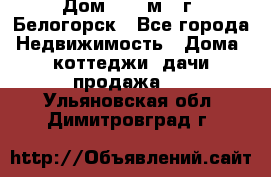 Дом м г Белогорск Все города Недвижимость Дома коттеджи дачи продажа

Ульяновская обл Димитровград г

http://Объявлений.сайт